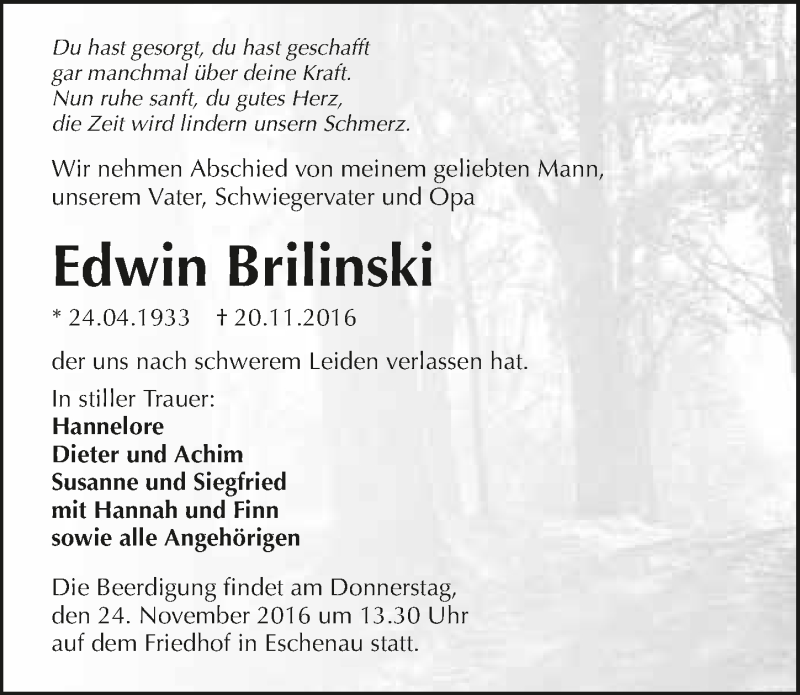 Du hast gesorgt, du hast geschafft
gar manchmal über deine Kraft.
Nun ruhe sanft, du gutes Herz,
die Zeit wird lindern unsern Schmerz.

Wir nehmen Abschied von meinem geliebten Mann, unserem Vater, Schwiegervater und Opa

Edwin Brilinski

* 24.04.1933 † 20.11.2016

der uns nach schwerem Leiden verlassen hat.

In stiller Trauer:
Hannelore
Dieter und Achim
Susanne und Siegfried
mit Hannah und Finn
sowie alle Angehörigen

Die Beerdigung findet am Donnerstag, den 24. November 2016 um 13.30 Uhr auf dem Friedhof in Eschenau statt.